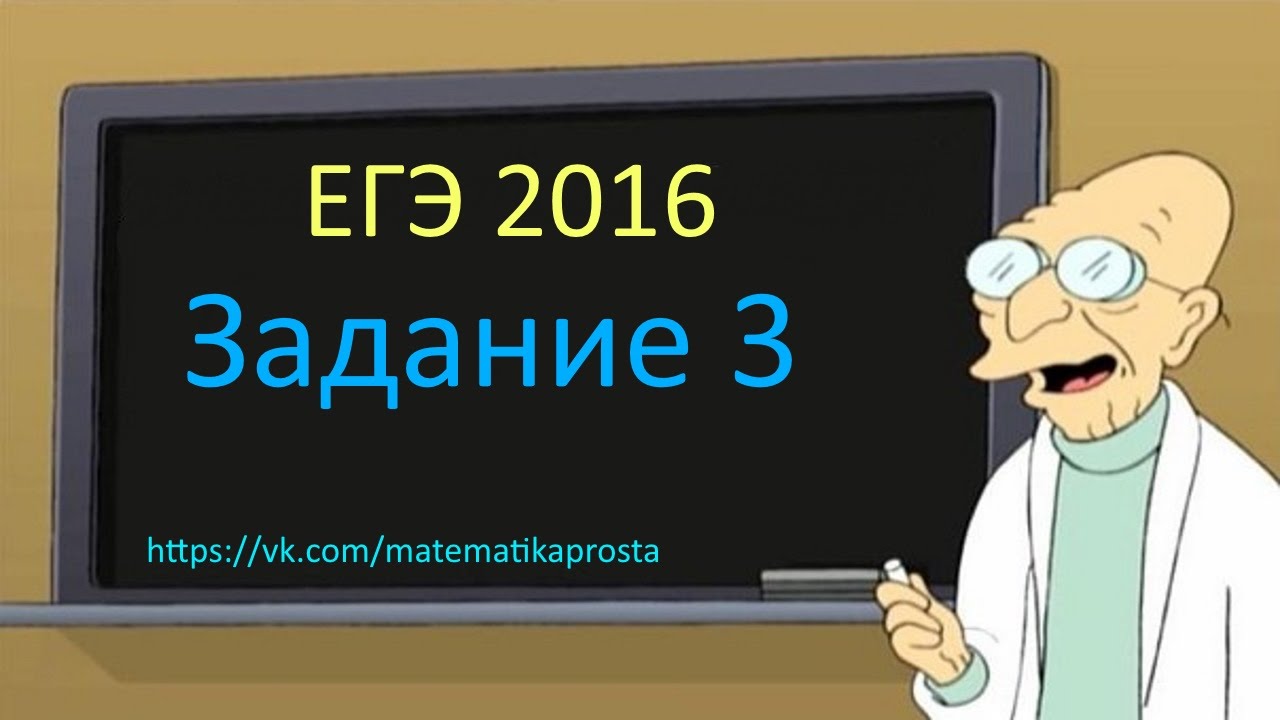 ЕГЭ 2016
Задание 3

https://vk.com/matematikaprosta